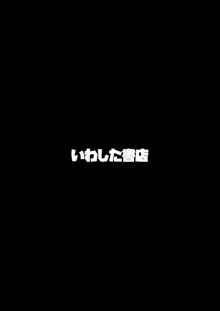 いわした書店